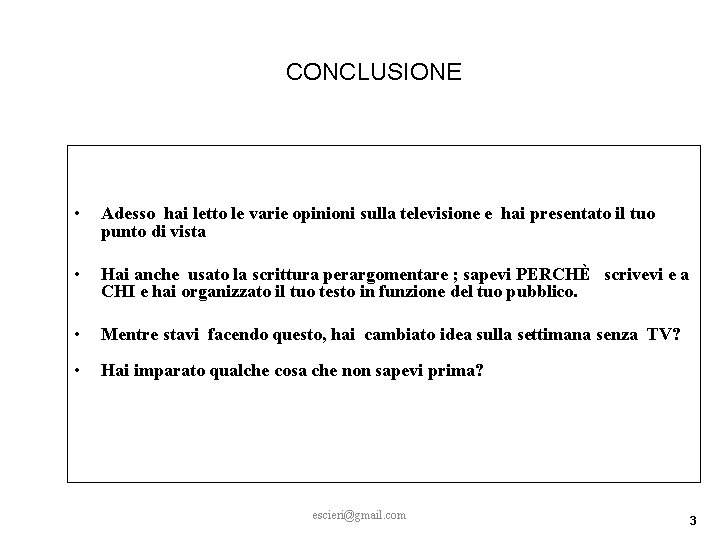 CONCLUSIONE

• Adesso hai letto le varie opinioni sulla televisione e hai presentato il tuo punto di vista

• Hai anche usato la scrittura perargomentare ; sapevi PERCHÈ scrivevi e a CHI e hai organizzato il tuo testo in funzione del tuo pubblico.

• Mentre stavi facendo questo, hai cambiato idea sulla settimana senza TV?

• Hai imparato qualche cosa che non sapevi prima?

escieri@gmail.com

3